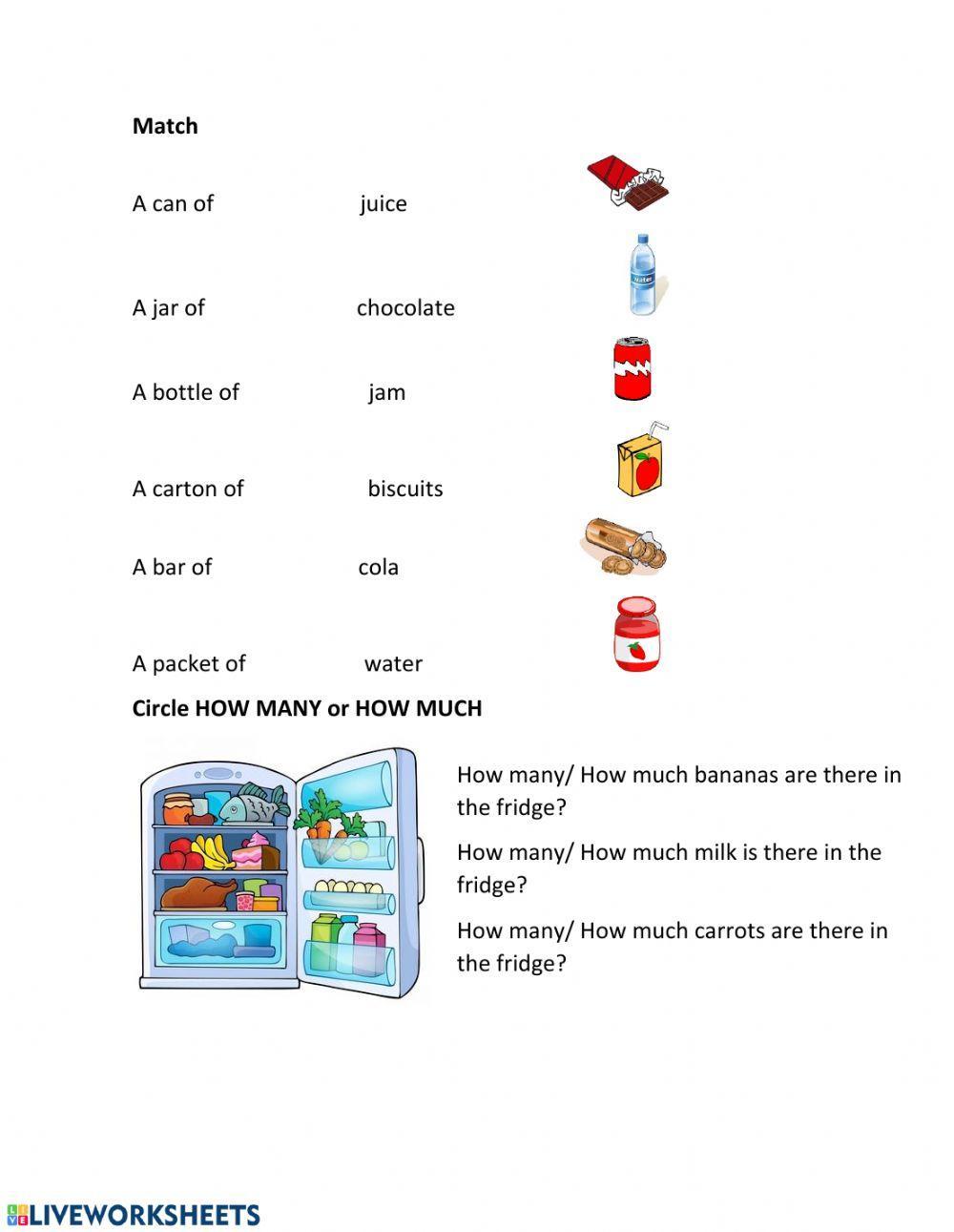 Match

A can of juice

A jar of chocolate

A bottle of jam

A carton of biscuits

A bar of cola

A packet of water

Circle HOW MANY or HOW MUCH

How many/ How much bananas are there in the fridge?

How many/ How much milk is there in the fridge?

How many/ How much carrots are there in the fridge?

LIVEWORKSHEETS